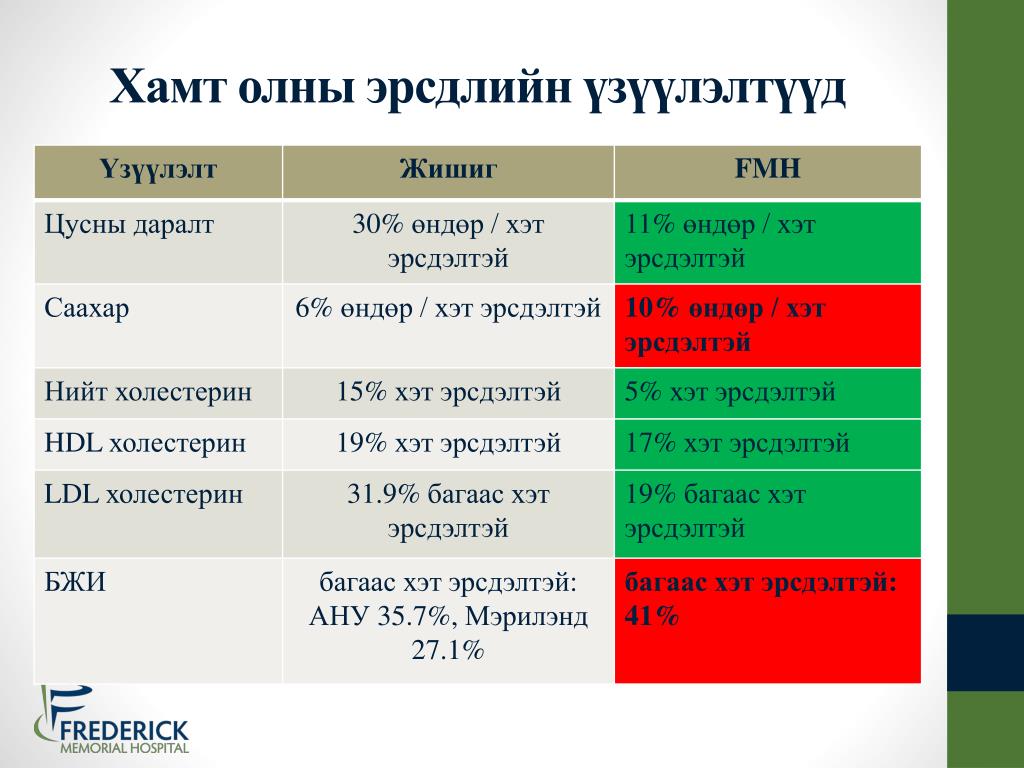 Хамт олны эрсдлийн үзүүлэлтүүд

| Үзүүлэлт | Жишиг | FMH |
|---|---|---|
| Цусны даралт | 30% өндөр / хэт эрсдэлтэй | 11% өндөр / хэт эрсдэлтэй |
| Саахар | 6% өндөр / хэт эрсдэлтэй | 10% өндөр / хэт эрсдэлтэй |
| Нийт холестерин | 15% хэт эрсдэлтэй | 5% хэт эрсдэлтэй |
| HDL холестерин | 19% хэт эрсдэлтэй | 17% хэт эрсдэлтэй |
| LDL холестерин | 31.9% багаас хэт эрсдэлтэй | 19% багаас хэт эрсдэлтэй |
| БЖИ | багаас хэт эрсдэлтэй: АНУ 35.7%, Мэрилэнд 27.1% | багаас хэт эрсдэлтэй: 41% |

FREDERICK
MEMORIAL HOSPITAL